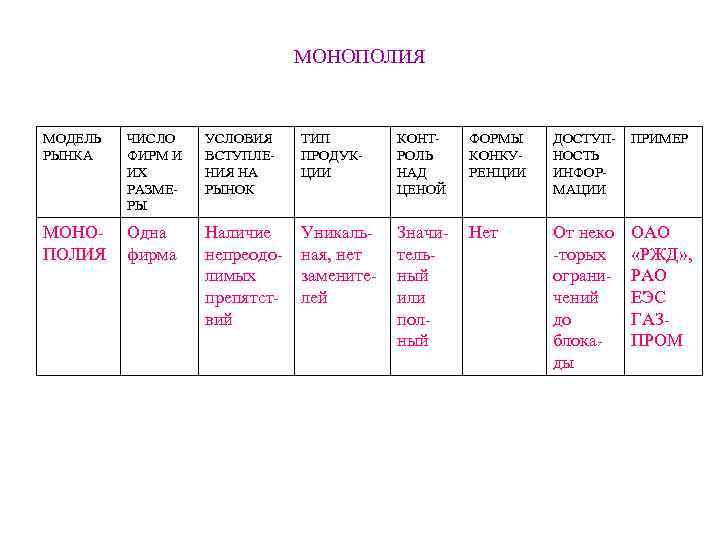 МОНОПОЛИЯ

| МОДЕЛЬ РЫНКА | ЧИСЛО ФИРМ И ИХ РАЗМЕРЫ | УСЛОВИЯ ВСТУПЛЕНИЯ НА РЫНОК | ТИП ПРОДУКЦИИ | КОНТРОЛЬ НАД ЦЕНОЙ | ФОРМЫ КОНКУРЕНЦИИ | ДОСТУПНОСТЬ ИНФОРМАЦИИ | ПРИМЕР |
|---|---|---|---|---|---|---|---|
| МОНОПОЛИЯ | Одна фирма | Наличие непреодолимых препятствий | Уникальная, нет заменителей | Значительный или полный | Нет | От неко -торых ограничений до блокады | ОАО «РЖД», РАО ЕЭС ГАЗПРОМ |